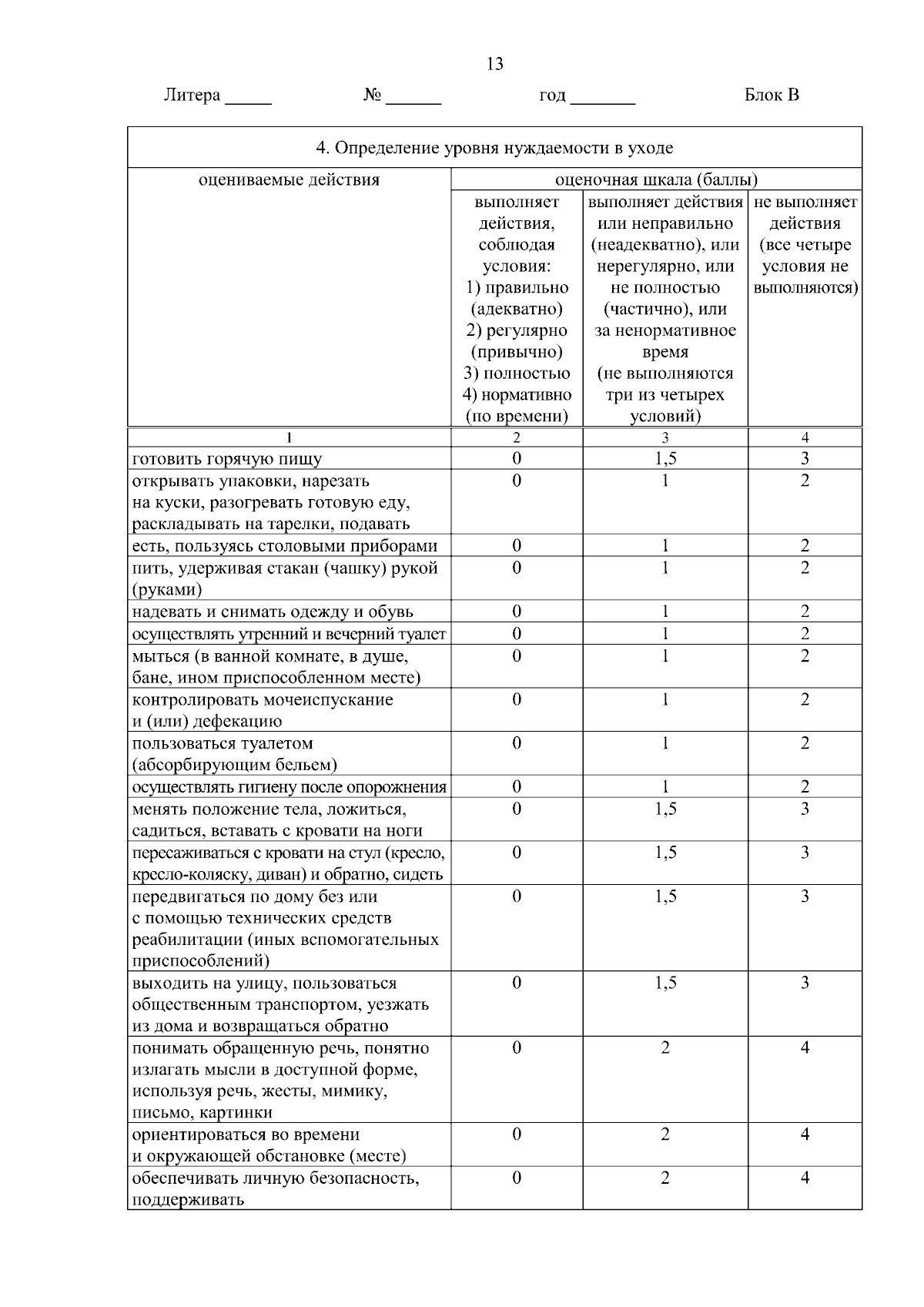 13

Литера ____ № ____ год ____ Блок В

| 4. Определение уровня нуждаемости в уходе | | | |
|---|---|---|---|
| оцениваемые действия | оценочная шкала (баллы) | | |
| | выполняет действия, соблюдая условия: 1) правильно (адекватно) 2) регулярно (привычно) 3) полностью 4) нормативно (по времени) | выполняет действия или неправильно (неадекватно), или нерегулярно, или не полностью (частично), или за ненормативное время (не выполняются три из четырех условий) | не выполняет действия (все четыре условия не выполняются) |
| 1 | 2 | 3 | 4 |
| готовить горячую пищу | 0 | 1,5 | 3 |
| открывать упаковки, нарезать на куски, разогревать готовую еду, раскладывать на тарелки, подавать | 0 | 1 | 2 |
| есть, пользуясь столовыми приборами | 0 | 1 | 2 |
| пить, удерживая стакан (чашку) рукой (руками) | 0 | 1 | 2 |
| надевать и снимать одежду и обувь | 0 | 1 | 2 |
| осуществлять утренний и вечерний туалет | 0 | 1 | 2 |
| мыться (в ванной комнате, в душе, бане, ином приспособленном месте) | 0 | 1 | 2 |
| контролировать мочеиспускание и (или) дефекацию | 0 | 1 | 2 |
| пользоваться туалетом (абсорбирующим бельем) | 0 | 1 | 2 |
| осуществлять гигиену после опорожнения | 0 | 1 | 2 |
| менять положение тела, ложиться, садиться, вставать с кровати на ноги | 0 | 1,5 | 3 |
| пересаживаться с кровати на стул (кресло, кресло-коляску, диван) и обратно, сидеть | 0 | 1,5 | 3 |
| передвигаться по дому без или с помощью технических средств реабилитации (иных вспомогательных приспособлений) | 0 | 1,5 | 3 |
| выходить на улицу, пользоваться общественным транспортом, уезжать из дома и возвращаться обратно | 0 | 1,5 | 3 |
| понимать обращенную речь, понятно излагать мысли в доступной форме, используя речь, жесты, мимику, письмо, картинки | 0 | 2 | 4 |
| ориентироваться во времени и окружающей обстановке (месте) | 0 | 2 | 4 |
| обеспечивать личную безопасность, поддерживать | 0 | 2 | 4 |